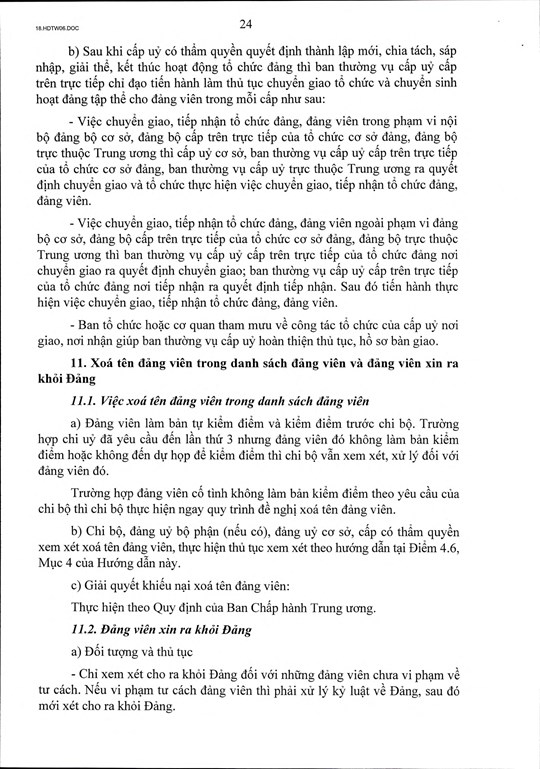 18.HDTW06.DOC

24

b) Sau khi cấp uỷ có thẩm quyền quyết định thành lập mới, chia tách, sáp nhập, giải thể, kết thúc hoạt động tổ chức đảng thì ban thường vụ cấp uỷ cấp trên trực tiếp chỉ đạo tiến hành làm thủ tục chuyển giao tổ chức và chuyển sinh hoạt đảng tập thể cho đảng viên trong mỗi cấp như sau:

- Việc chuyển giao, tiếp nhận tổ chức đảng, đảng viên trong phạm vi nội bộ đảng bộ cơ sở, đảng bộ cấp trên trực tiếp của tổ chức cơ sở đảng, đảng bộ trực thuộc Trung ương thì cấp uỷ cơ sở, ban thường vụ cấp uỷ cấp trên trực tiếp của tổ chức cơ sở đảng, ban thường vụ cấp uỷ trực thuộc Trung ương ra quyết định chuyển giao và tổ chức thực hiện việc chuyển giao, tiếp nhận tổ chức đảng, đảng viên.

- Việc chuyển giao, tiếp nhận tổ chức đảng, đảng viên ngoài phạm vi đảng bộ cơ sở, đảng bộ cấp trên trực tiếp của tổ chức cơ sở đảng, đảng bộ trực thuộc Trung ương thì ban thường vụ cấp uỷ cấp trên trực tiếp của tổ chức đảng nơi chuyển giao ra quyết định chuyển giao; ban thường vụ cấp uỷ cấp trên trực tiếp của tổ chức đảng nơi tiếp nhận ra quyết định tiếp nhận. Sau đó tiến hành thực hiện việc chuyển giao, tiếp nhận tổ chức đảng, đảng viên.

- Ban tổ chức hoặc cơ quan tham mưu về công tác tổ chức của cấp uỷ nơi giao, nơi nhận giúp ban thường vụ cấp uỷ hoàn thiện thủ tục, hồ sơ bàn giao.

11. Xoá tên đảng viên trong danh sách đảng viên và đảng viên xin ra khỏi Đảng

11.1. Việc xoá tên đảng viên trong danh sách đảng viên

a) Đảng viên làm bản tự kiểm điểm và kiểm điểm trước chi bộ. Trường hợp chi uỷ đã yêu cầu đến lần thứ 3 nhưng đảng viên đó không làm bản kiểm điểm hoặc không đến dự họp để kiểm điểm thì chi bộ vẫn xem xét, xử lý đối với đảng viên đó.

Trường hợp đảng viên cố tình không làm bản kiểm điểm theo yêu cầu của chi bộ thì chi bộ thực hiện ngay quy trình đề nghị xoá tên đảng viên.

b) Chi bộ, đảng uỷ bộ phận (nếu có), đảng uỷ cơ sở, cấp có thẩm quyền xem xét xoá tên đảng viên, thực hiện thủ tục xem xét theo hướng dẫn tại Điểm 4.6, Mục 4 của Hướng dẫn này.

c) Giải quyết khiếu nại xoá tên đảng viên:

Thực hiện theo Quy định của Ban Chấp hành Trung ương.

11.2. Đảng viên xin ra khỏi Đảng

a) Đối tượng và thủ tục

- Chỉ xem xét cho ra khỏi Đảng đối với những đảng viên chưa vi phạm về tư cách. Nếu vi phạm tư cách đảng viên thì phải xử lý kỷ luật về Đảng, sau đó mới xét cho ra khỏi Đảng.